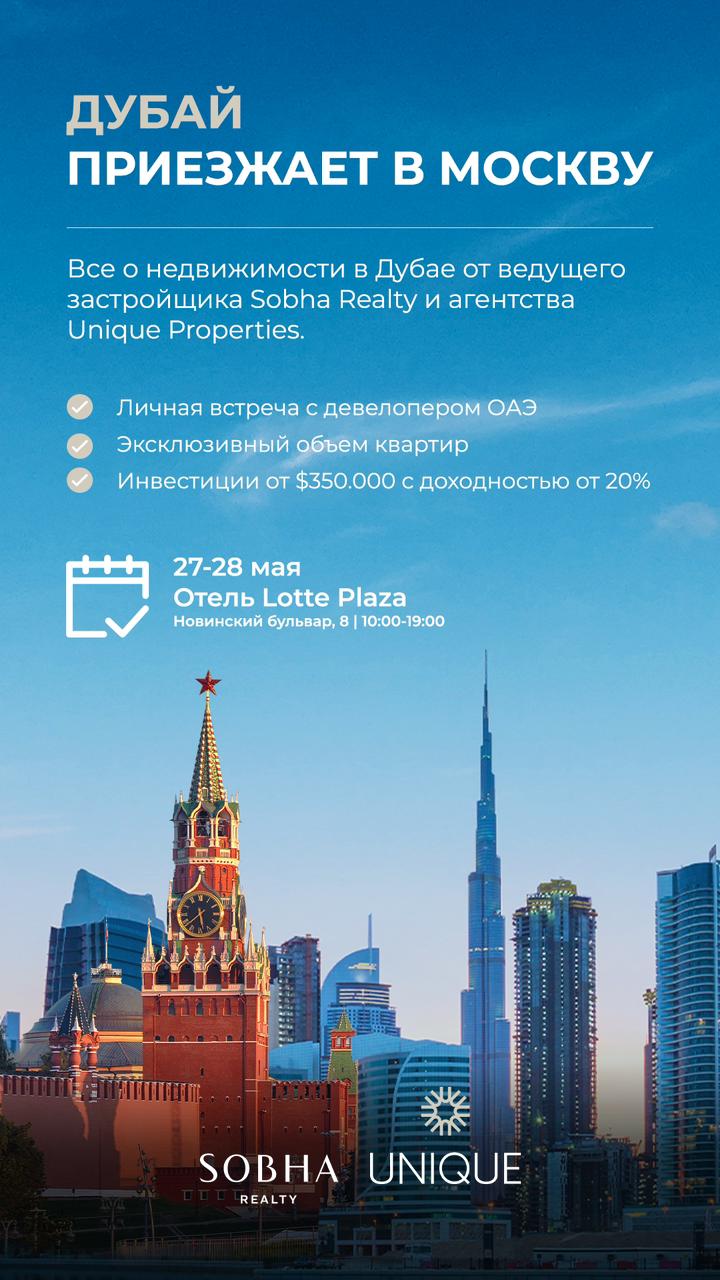 ДУБАЙ
ПРИЕЗЖАЕТ В МОСКВУ

Все о недвижимости в Дубае от ведущего застройщика Sobha Realty и агентства Unique Properties.

Личная встреча с девелопером ОАЭ
Эксклюзивный объем квартир
Инвестиции от $350.000 с доходностью от 20%

27-28 мая
Отель Lotte Plaza
Новинский бульвар, 8 | 10:00-19:00

SOBHA REALTY
UNIQUE